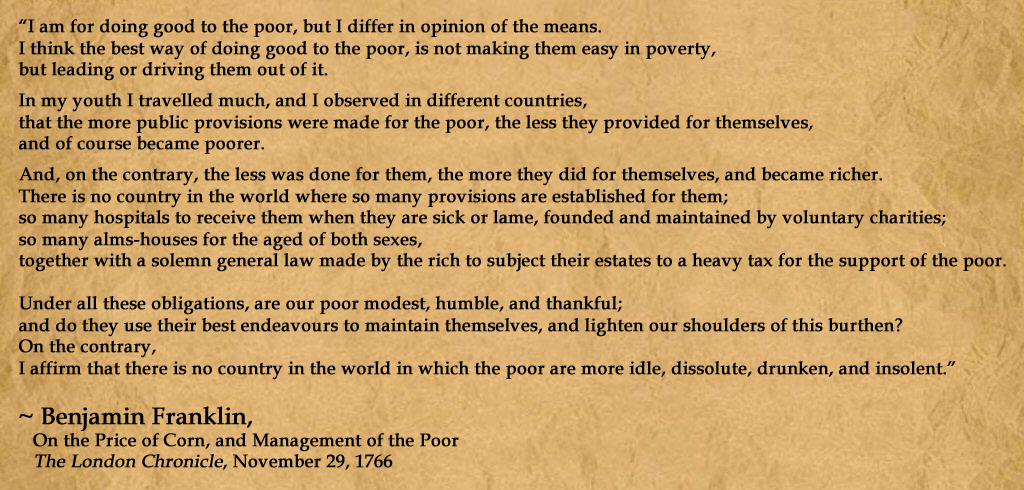 "I am for doing good to the poor, but I differ in opinion of the means. I think the best way of doing good to the poor, is not making them easy in poverty, but leading or driving them out of it.

In my youth I travelled much, and I observed in different countries, that the more public provisions were made for the poor, the less they provided for themselves, and of course became poorer.

And, on the contrary, the less was done for them, the more they did for themselves, and became richer. There is no country in the world where so many provisions are established for them; so many hospitals to receive them when they are sick or lame, founded and maintained by voluntary charities; so many alms-houses for the aged of both sexes, together with a solemn general law made by the rich to subject their estates to a heavy tax for the support of the poor.

Under all these obligations, are our poor modest, humble, and thankful; and do they use their best endeavours to maintain themselves, and lighten our shoulders of this burthen? On the contrary, I affirm that there is no country in the world in which the poor are more idle, dissolute, drunken, and insolent."

~ Benjamin Franklin,
On the Price of Corn, and Management of the Poor
The London Chronicle, November 29, 1766